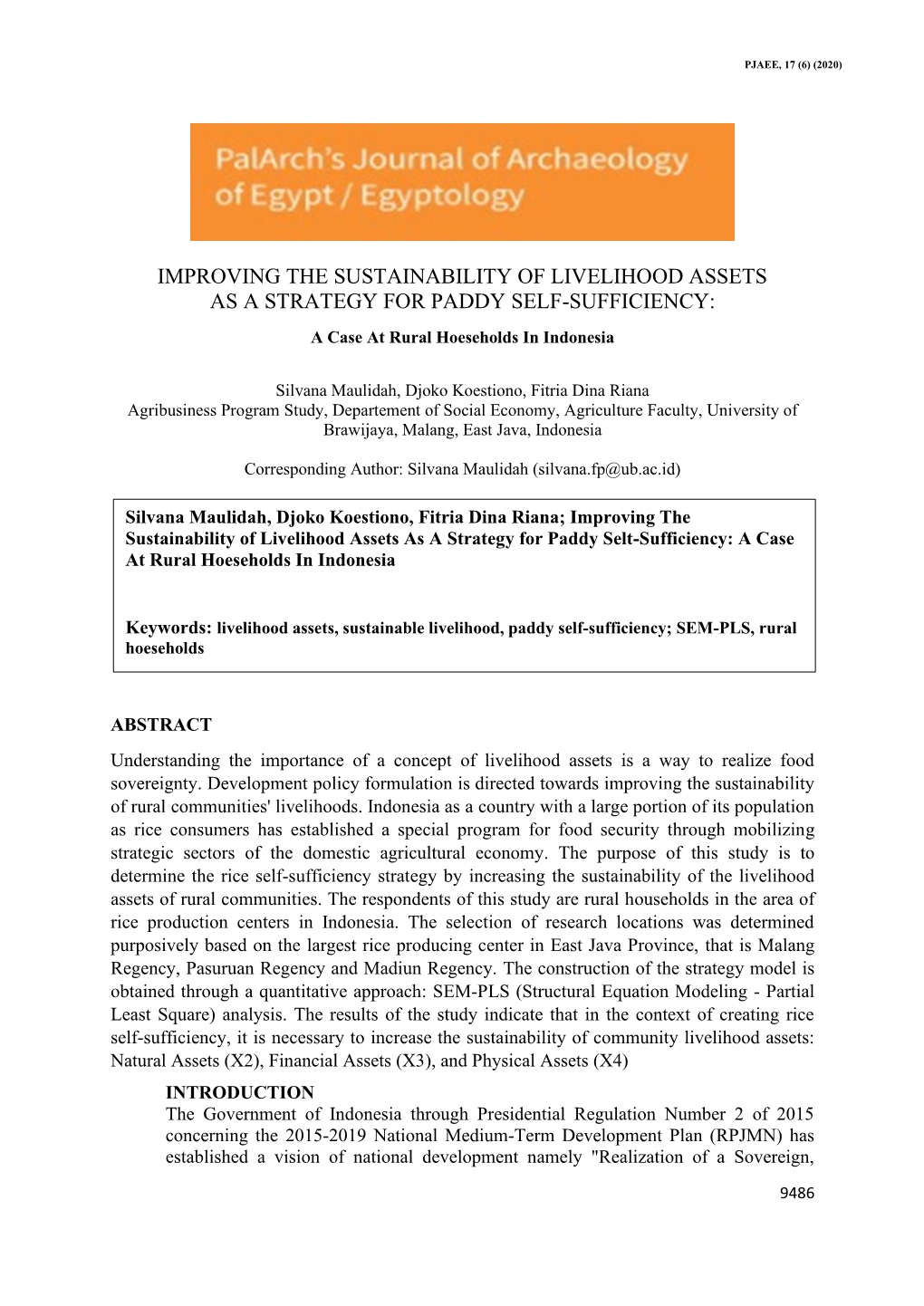 PJAEE, 17 (6) (2020)

PalArch's Journal of Archaeology of Egypt / Egyptology

IMPROVING THE SUSTAINABILITY OF LIVELIHOOD ASSETS AS A STRATEGY FOR PADDY SELF-SUFFICIENCY:

A Case At Rural Hoeseholds In Indonesia

Silvana Maulidah, Djoko Koestiono, Fitria Dina Riana
Agribusiness Program Study, Departement of Social Economy, Agriculture Faculty, University of Brawijaya, Malang, East Java, Indonesia

Corresponding Author: Silvana Maulidah (silvana.fp@ub.ac.id)

Silvana Maulidah, Djoko Koestiono, Fitria Dina Riana; Improving The Sustainability of Livelihood Assets As A Strategy for Paddy Selt-Sufficiency: A Case At Rural Hoeseholds In Indonesia

Keywords: livelihood assets, sustainable livelihood, paddy self-sufficiency; SEM-PLS, rural hoeseholds

ABSTRACT

Understanding the importance of a concept of livelihood assets is a way to realize food sovereignty. Development policy formulation is directed towards improving the sustainability of rural communities' livelihoods. Indonesia as a country with a large portion of its population as rice consumers has established a special program for food security through mobilizing strategic sectors of the domestic agricultural economy. The purpose of this study is to determine the rice self-sufficiency strategy by increasing the sustainability of the livelihood assets of rural communities. The respondents of this study are rural households in the area of rice production centers in Indonesia. The selection of research locations was determined purposively based on the largest rice producing center in East Java Province, that is Malang Regency, Pasuruan Regency and Madiun Regency. The construction of the strategy model is obtained through a quantitative approach: SEM-PLS (Structural Equation Modeling - Partial Least Square) analysis. The results of the study indicate that in the context of creating rice self-sufficiency, it is necessary to increase the sustainability of community livelihood assets: Natural Assets (X2), Financial Assets (X3), and Physical Assets (X4)

INTRODUCTION
The Government of Indonesia through Presidential Regulation Number 2 of 2015 concerning the 2015-2019 National Medium-Term Development Plan (RPJMN) has established a vision of national development namely "Realization of a Sovereign,

9486